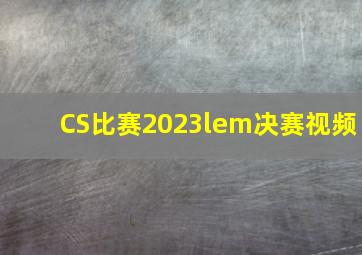 CS比赛2023lem决赛视频